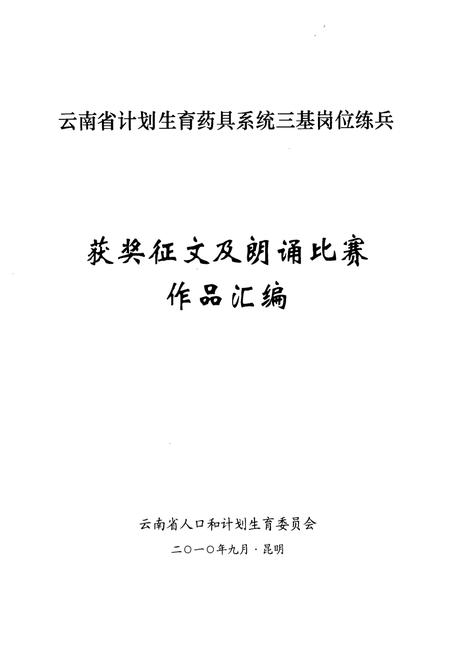 云南省计划生育药具系统三基岗位练兵

获奖征文及朗诵比赛
作品汇编

云南省人口和计划生育委员会

二〇一〇年九月·昆明